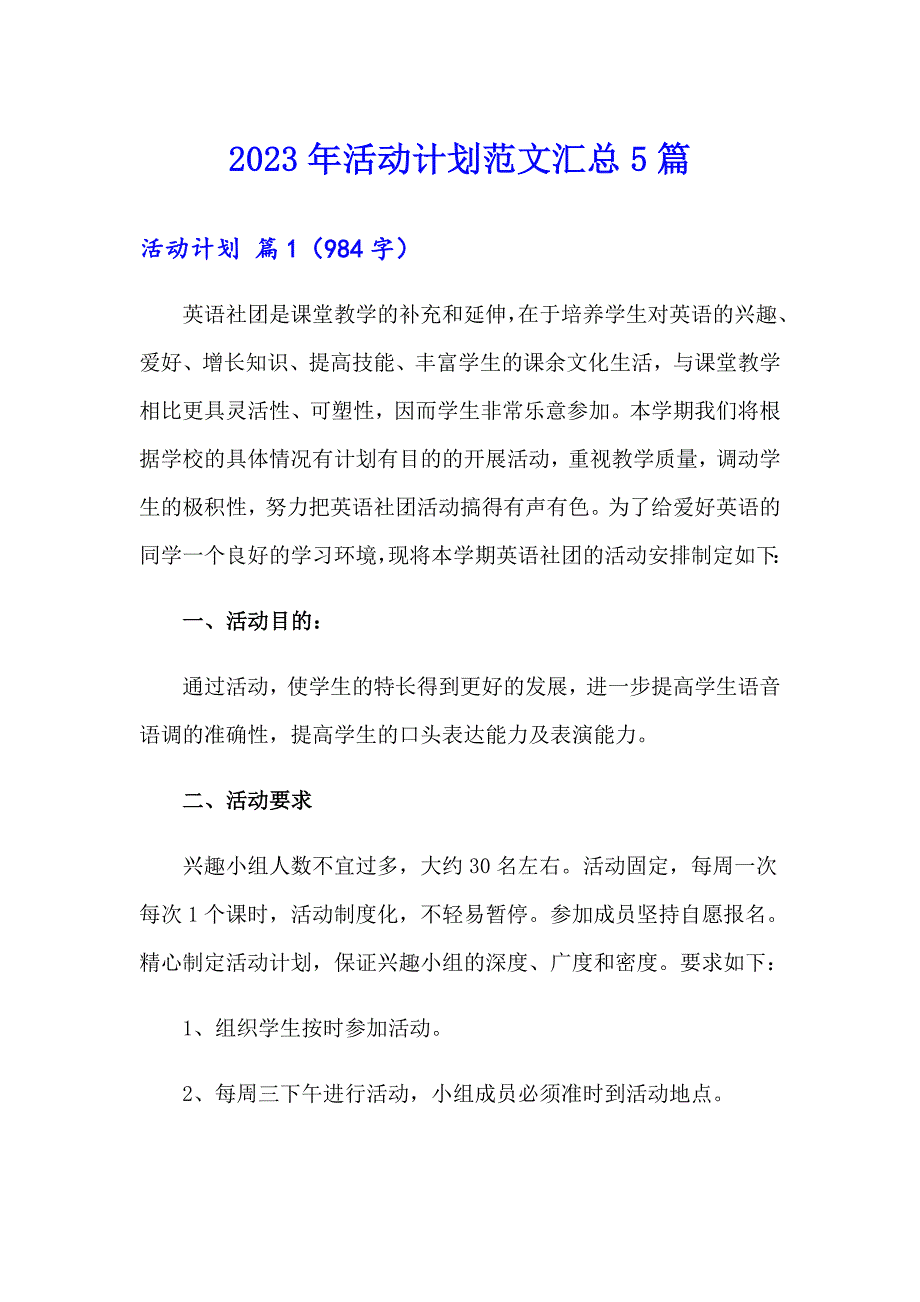 2023年活动计划范文汇总5篇

活动计划 篇1（984字）

英语社团是课堂教学的补充和延伸，在于培养学生对英语的兴趣、爱好、增长知识、提高技能、丰富学生的课余文化生活，与课堂教学相比更具灵活性、可塑性，因而学生非常乐意参加。本学期我们将根据学校的具体情况有计划有目的的开展活动，重视教学质量，调动学生的极积性，努力把英语社团活动搞得有声有色。为了给爱好英语的同学一个良好的学习环境，现将本学期英语社团的活动安排制定如下:

一、活动目的：

通过活动，使学生的特长得到更好的发展，进一步提高学生语音语调的准确性，提高学生的口头表达能力及表演能力。

二、活动要求

兴趣小组人数不宜过多，大约30名左右。活动固定，每周一次每次1个课时，活动制度化，不轻易暂停。参加成员坚持自愿报名。精心制定活动计划，保证兴趣小组的深度、广度和密度。要求如下：

1、组织学生按时参加活动。

2、每周三下午进行活动，小组成员必须准时到活动地点。